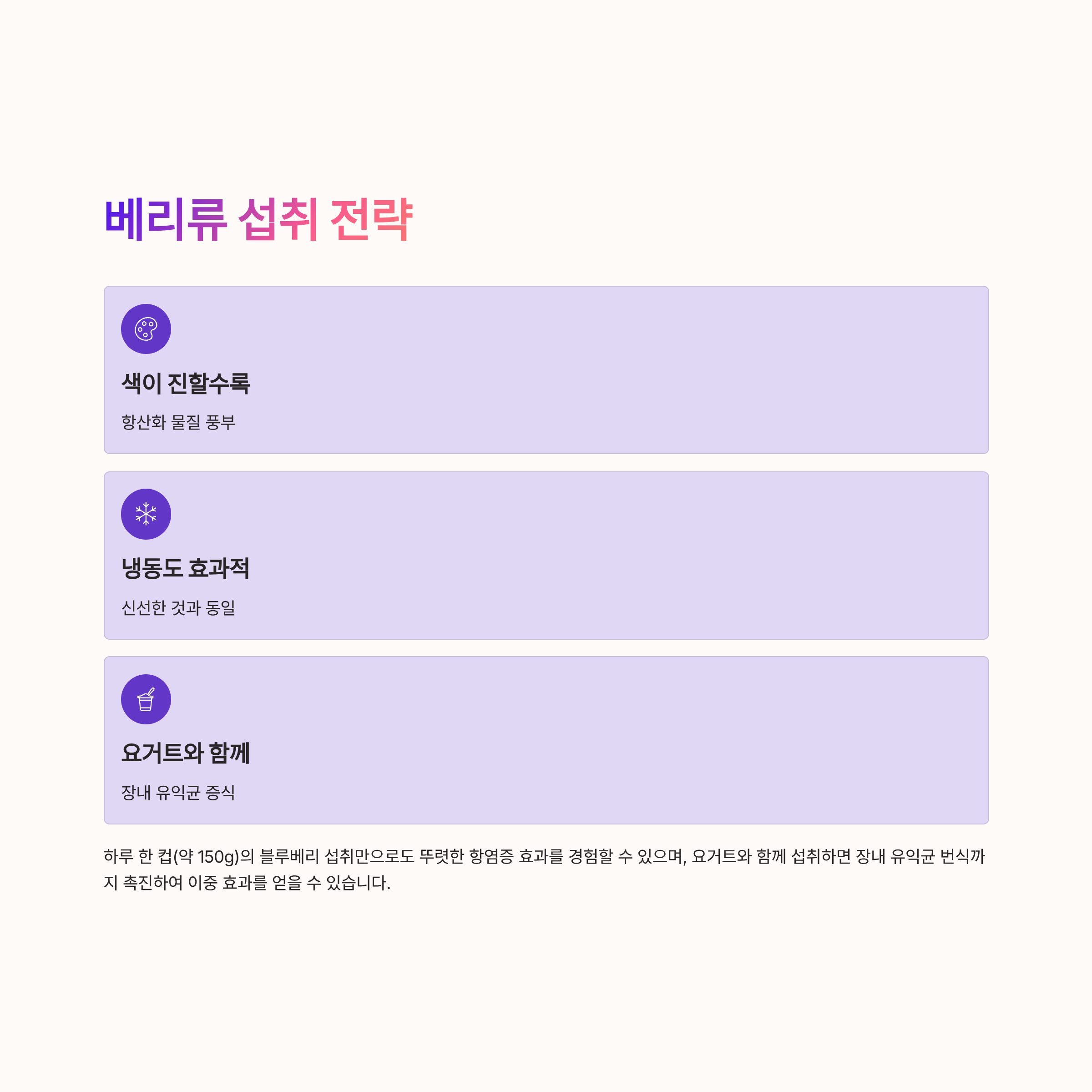 베리류 섭취 전략

색이 진할수록

항산화 물질 풍부

냉동도 효과적

신선한 것과 동일

요거트와 함께

장내 유익균 증식

하루 한 컵(약 150g)의 블루베리 섭취만으로도 뚜렷한 항염증 효과를 경험할 수 있으며, 요거트와 함께 섭취하면 장내 유익균 번식까지 촉진하여 이중 효과를 얻을 수 있습니다.